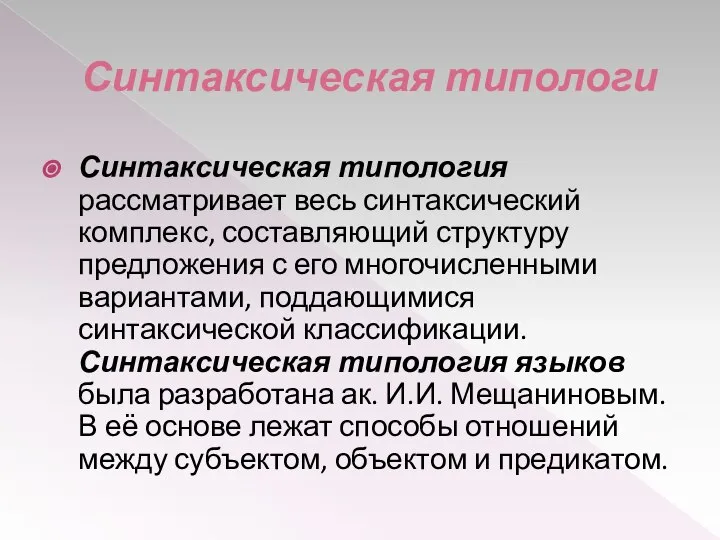 Синтаксическая типологи

Синтаксическая типология рассматривает весь синтаксический комплекс, составляющий структуру предложения с его многочисленными вариантами, поддающимися синтаксической классификации. Синтаксическая типология языков была разработана ак. И.И. Мещаниновым. В её основе лежат способы отношений между субъектом, объектом и предикатом.